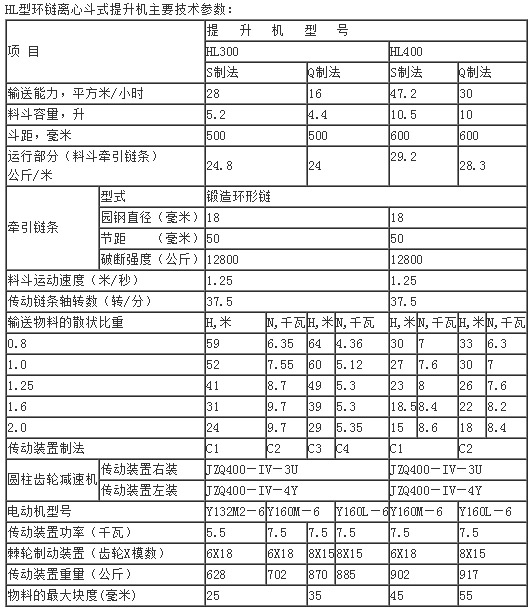 HL型环链离心斗式提升机主要技术参数：

| 项 目 | | 提 升 机 型 号 | | | | | | | |
|---|---|---|---|---|---|---|---|---|---|
| | | HL300 | | | | HL400 | | | |
| | | S制法 | | Q制法 | | S制法 | | Q制法 | |
| 输送能力，平方米/小时 | | 28 | | 16 | | 47.2 | | 30 | |
| 料斗容量，升 | | 5.2 | | 4.4 | | 10.5 | | 10 | |
| 斗距，毫米 | | 500 | | 500 | | 600 | | 600 | |
| 运行部分（料斗牵引链条）公斤/米 | | 24.8 | | 24 | | 29.2 | | 28.3 | |
| 牵引链条 | 型式 | 锻造环形链 | | | | | | | |
| | 园钢直径（毫米） | 18 | | | | 18 | | | |
| | 节距 （毫米） | 50 | | | | 50 | | | |
| | 破断强度（公斤） | 12800 | | | | 12800 | | | |
| 料斗运动速度（米/秒） | | 1.25 | | | | 1.25 | | | |
| 传动链条轴转数（转/分） | | 37.5 | | | | 37.5 | | | |
| 输送物料的散状比重 | | H,米 | N,千瓦 | H,米 | N,千瓦 | H,米 | N,千瓦 | H,米 | N,千瓦 |
| 0.8 | | 59 | 6.35 | 64 | 4.36 | 30 | 7 | 33 | 6.3 |
| 1.0 | | 52 | 7.55 | 60 | 5.12 | 27 | 7.6 | 30 | 7 |
| 1.25 | | 41 | 8.7 | 49 | 5.3 | 23 | 8 | 26 | 7.6 |
| 1.6 | | 31 | 9.7 | 39 | 5.3 | 18.5 | 8.4 | 22 | 8.2 |
| 2.0 | | 24 | 9.7 | 29 | 5.35 | 15 | 8.6 | 18 | 8.4 |
| 传动装置制法 | | C1 | C2 | C3 | C4 | C1 | | C2 | |
| 圆柱齿轮减速机 | 传动装置右装 | JZQ400－IV－3U | | | | JZQ400－IV－3U | | | |
| | 传动装置左装 | JZQ400－IV－4Y | | | | JZQ400－IV－4Y | | | |
| 电动机型号 | | Y132M2－6 | Y160M－6 | | Y160L－6 | Y160M－6 | | Y160L－6 | |
| 传动装置功率（千瓦） | | 5.5 | 7.5 | 7.5 | 7.5 | 7.5 | | 7.5 | |
| 棘轮制动装置（齿轮X模数） | | 6X18 | 6X18 | 8X15 | 8X15 | 6X18 | | 8X15 | |
| 传动装置重量（公斤） | | 628 | 702 | 870 | 885 | 902 | | 917 | |
| 物料的最大块度(毫米) | | 25 | | 35 | | 45 | | 55 | |